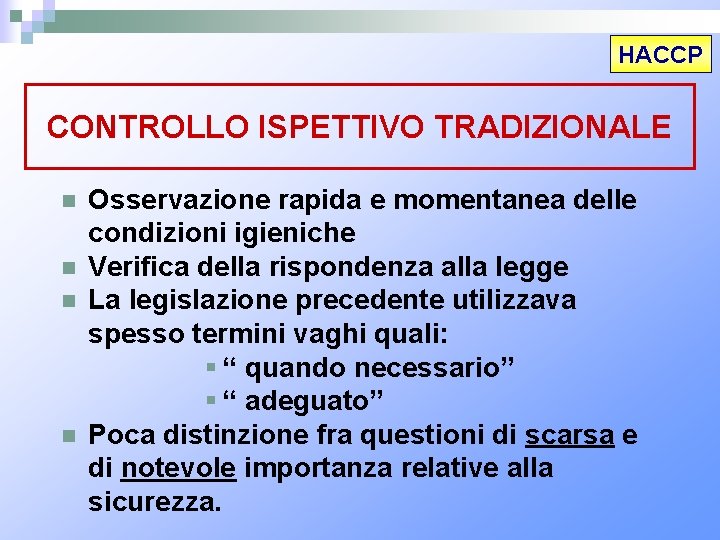 HACCP

CONTROLLO ISPETTIVO TRADIZIONALE

• Osservazione rapida e momentanea delle condizioni igieniche
• Verifica della rispondenza alla legge
• La legislazione precedente utilizzava spesso termini vaghi quali:
• " quando necessario"
• " adeguato"
• Poca distinzione fra questioni di scarsa e di notevole importanza relative alla sicurezza.